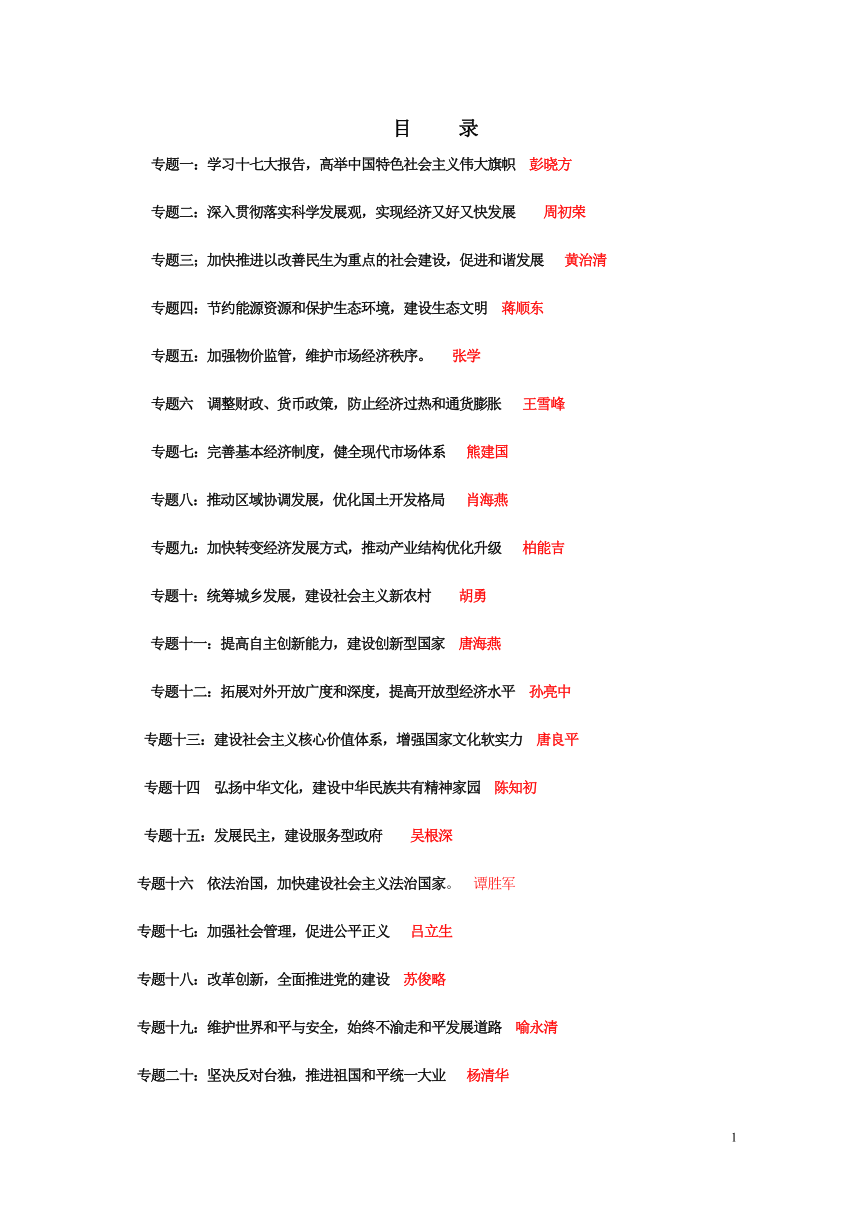 目　录

专题一：学习十七大报告，高举中国特色社会主义伟大旗帜　彭晓方

专题二：深入贯彻落实科学发展观，实现经济又好又快发展　周初荣

专题三；加快推进以改善民生为重点的社会建设，促进和谐发展　黄治清

专题四：节约能源资源和保护生态环境，建设生态文明　蒋顺东

专题五：加强物价监管，维护市场经济秩序。　张学

专题六　调整财政、货币政策，防止经济过热和通货膨胀　王雪峰

专题七：完善基本经济制度，健全现代市场体系　熊建国

专题八：推动区域协调发展，优化国土开发格局　肖海燕

专题九：加快转变经济发展方式，推动产业结构优化升级　柏能吉

专题十：统筹城乡发展，建设社会主义新农村　胡勇

专题十一：提高自主创新能力，建设创新型国家　唐海燕

专题十二：拓展对外开放广度和深度，提高开放型经济水平　孙亮中

专题十三：建设社会主义核心价值体系，增强国家文化软实力　唐良平

专题十四　弘扬中华文化，建设中华民族共有精神家园　陈知初

专题十五：发展民主，建设服务型政府　吴根深

专题十六　依法治国，加快建设社会主义法治国家。　谭胜军

专题十七：加强社会管理，促进公平正义　吕立生

专题十八：改革创新，全面推进党的建设　苏俊略

专题十九：维护世界和平与安全，始终不渝走和平发展道路　喻永清

专题二十：坚决反对台独，推进祖国和平统一大业　杨清华

1